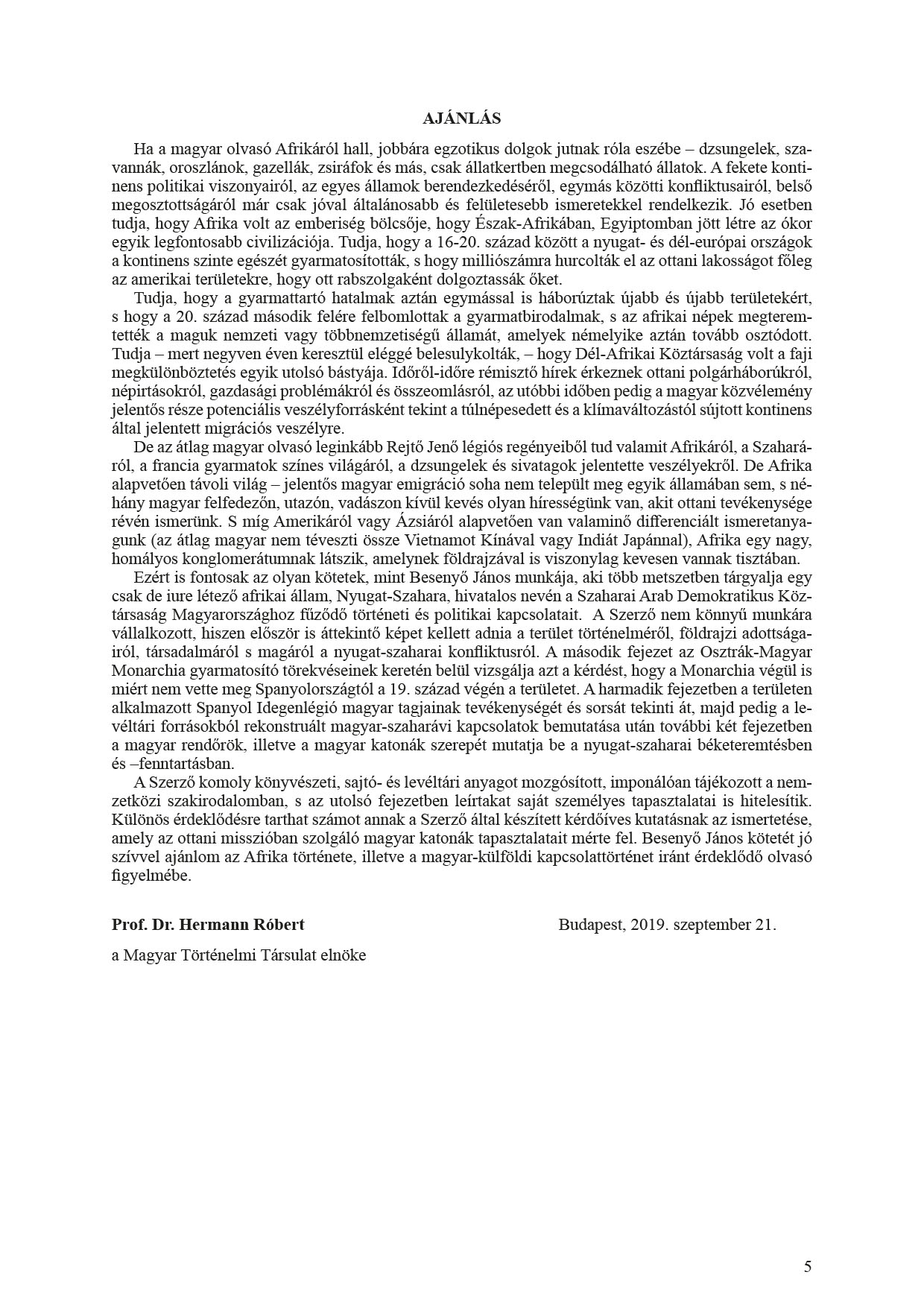 AJÁNLÁS

Ha a magyar olvasó Afrikáról hall, jobbára egzotikus dolgok jutnak róla eszébe – dzsungelek, szavannák, oroszlánok, gazellák, zsiráfok és más, csak állatkertben megcsodálható állatok. A fekete kontinens politikai viszonyairól, az egyes államok berendezkedéséről, egymás közötti konfliktusairól, belső megosztottságáról már csak jóval általánosabb és felületesebb ismeretekkel rendelkezik. Jó esetben tudja, hogy Afrika volt az emberiség bölcsője, hogy Észak-Afrikában, Egyiptomban jött létre az ókor egyik legfontosabb civilizációja. Tudja, hogy a 16-20. század között a nyugat- és dél-európai országok a kontinens szinte egészét gyarmatosították, s hogy milliószámra hurcolták el az ottani lakosságot főleg az amerikai területekre, hogy ott rabszolgaként dolgoztassák őket.

Tudja, hogy a gyarmattartó hatalmak aztán egymással is háborúztak újabb és újabb területekért, s hogy a 20. század második felére felbomlottak a gyarmatbirodalmak, s az afrikai népek megteremtették a maguk nemzeti vagy többnemzetiségű államát, amelyek némelyike aztán tovább osztódott. Tudja – mert negyven éven keresztül eléggé belesulykolták, – hogy Dél-Afrikai Köztársaság volt a faji megkülönböztetés egyik utolsó bástyája. Időről-időre rémisztő hírek érkeznek ottani polgárháborúkról, népirtásokról, gazdasági problémákról és összeomlásról, az utóbbi időben pedig a magyar közvélemény jelentős része potenciális veszélyforrásként tekint a túlnépesedett és a klímaváltozástól sújtott kontinens által jelentett migrációs veszélyre.

De az átlag magyar olvasó leginkább Rejtő Jenő légiós regényeiből tud valamit Afrikáról, a Szaharáról, a francia gyarmatok színes világáról, a dzsungelek és sivatagok jelentette veszélyekről. De Afrika alapvetően távoli világ – jelentős magyar emigráció soha nem települt meg egyik államában sem, s néhány magyar felfedezőn, utazón, vadászon kívül kevés olyan hírességünk van, akit ottani tevékenysége révén ismerünk. S míg Amerikáról vagy Ázsiáról alapvetően van valaminő differenciált ismeretanyagunk (az átlag magyar nem téveszti össze Vietnamot Kínával vagy Indiát Japánnal), Afrika egy nagy, homályos konglomerátumnak látszik, amelynek földrajzával is viszonylag kevesen vannak tisztában.

Ezért is fontosak az olyan kötetek, mint Besenyő János munkája, aki több metszetben tárgyalja egy csak de iure létező afrikai állam, Nyugat-Szahara, hivatalos nevén a Szaharai Arab Demokratikus Köztársaság Magyarországhoz fűződő történeti és politikai kapcsolatait. A Szerző nem könnyű munkára vállalkozott, hiszen először is áttekintő képet kellett adnia a terület történelméről, földrajzi adottságairól, társadalmáról s magáról a nyugat-szaharai konfliktusról. A második fejezet az Osztrák-Magyar Monarchia gyarmatosító törekvéseinek keretén belül vizsgálja azt a kérdést, hogy a Monarchia végül is miért nem vette meg Spanyolországtól a 19. század végén a területet. A harmadik fejezetben a területen alkalmazott Spanyol Idegenlégió magyar tagjainak tevékenységét és sorsát tekinti át, majd pedig a levéltári forrásokból rekonstruált magyar-szaharávi kapcsolatok bemutatása után további két fejezetben a magyar rendőrök, illetve a magyar katonák szerepét mutatja be a nyugat-szaharai béketeremtésben és –fenntartásban.

A Szerző komoly könyvészeti, sajtó- és levéltári anyagot mozgósított, imponálóan tájékozott a nemzetközi szakirodalomban, s az utolsó fejezetben leírtakat saját személyes tapasztalatai is hitelesítik. Különös érdeklődésre tarthat számot annak a Szerző által készített kérdőíves kutatásnak az ismertetése, amely az ottani misszióban szolgáló magyar katonák tapasztalatait mérte fel. Besenyő János kötetét jó szívvel ajánlom az Afrika története, illetve a magyar-külföldi kapcsolattörténet iránt érdeklődő olvasó figyelmébe.

Prof. Dr. Hermann Róbert

Budapest, 2019. szeptember 21.

a Magyar Történelmi Társulat elnöke

5